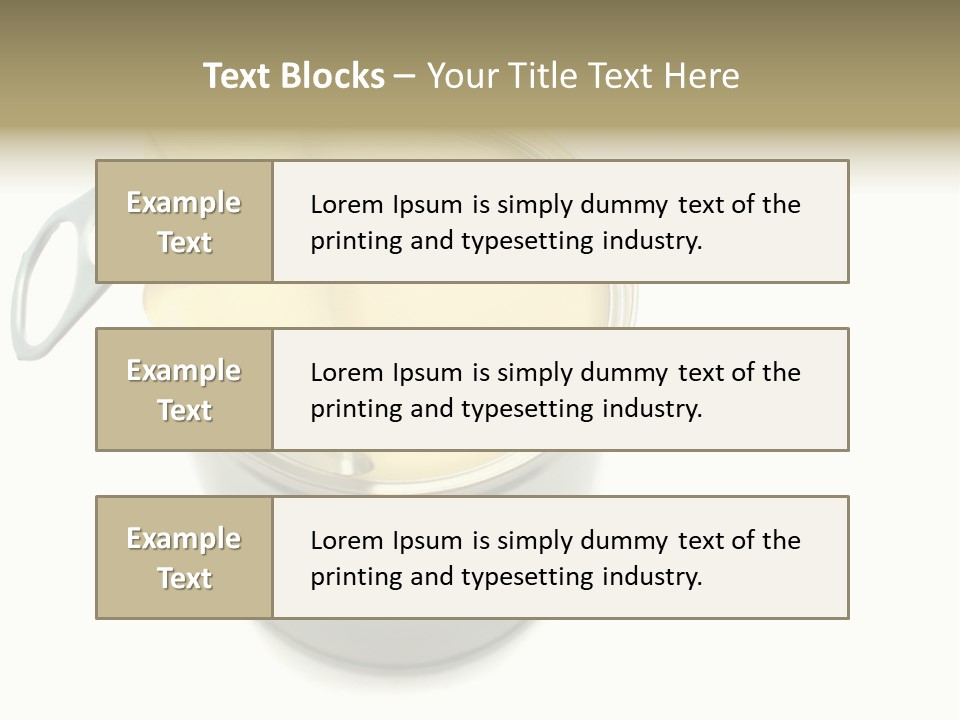 Text Blocks – Your Title Text Here

Example Text

Lorem Ipsum is simply dummy text of the printing and typesetting industry.

Example Text

Lorem Ipsum is simply dummy text of the printing and typesetting industry.

Example Text

Lorem Ipsum is simply dummy text of the printing and typesetting industry.